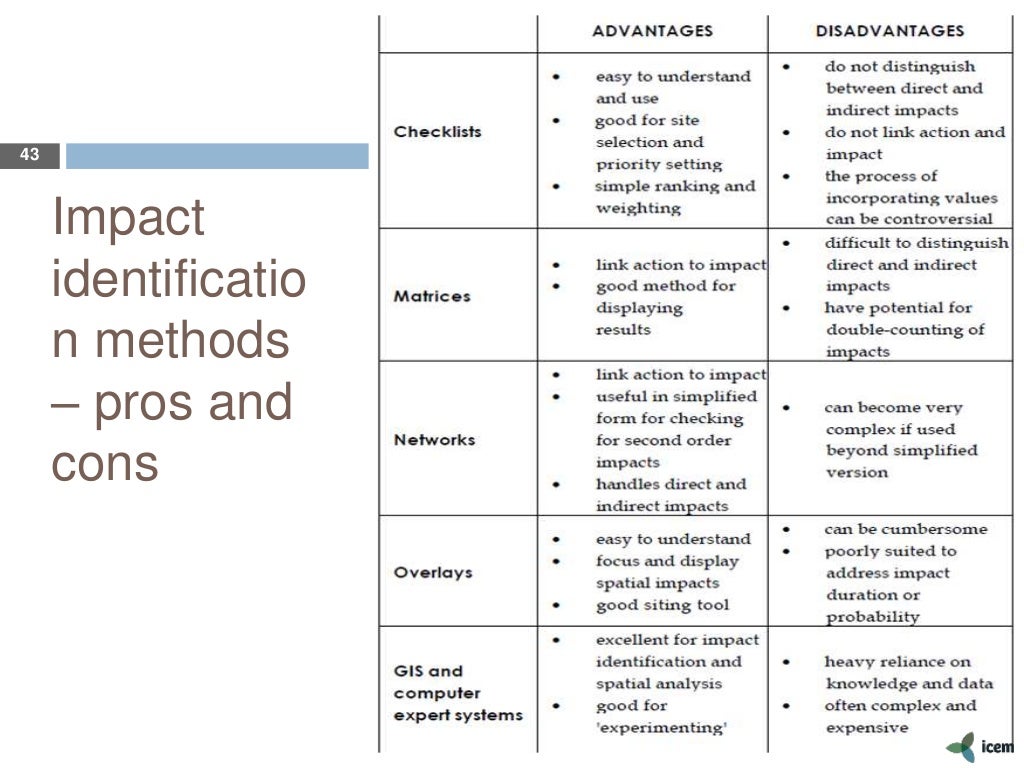 43

Impact identification methods – pros and cons

| | ADVANTAGES | DISADVANTAGES |
|---|---|---|
| Checklists | • easy to understand and use • good for site selection and priority setting • simple ranking and weighting | • do not distinguish between direct and indirect impacts • do not link action and impact • the process of incorporating values can be controversial |
| Matrices | • link action to impact • good method for displaying results | • difficult to distinguish direct and indirect impacts • have potential for double-counting of impacts |
| Networks | • link action to impact • useful in simplified form for checking for second order impacts • handles direct and indirect impacts | • can become very complex if used beyond simplified version |
| Overlays | • easy to understand • focus and display spatial impacts • good siting tool | • can be cumbersome • poorly suited to address impact duration or probability |
| GIS and computer expert systems | • excellent for impact identification and spatial analysis • good for 'experimenting' | • heavy reliance on knowledge and data • often complex and expensive |

icem